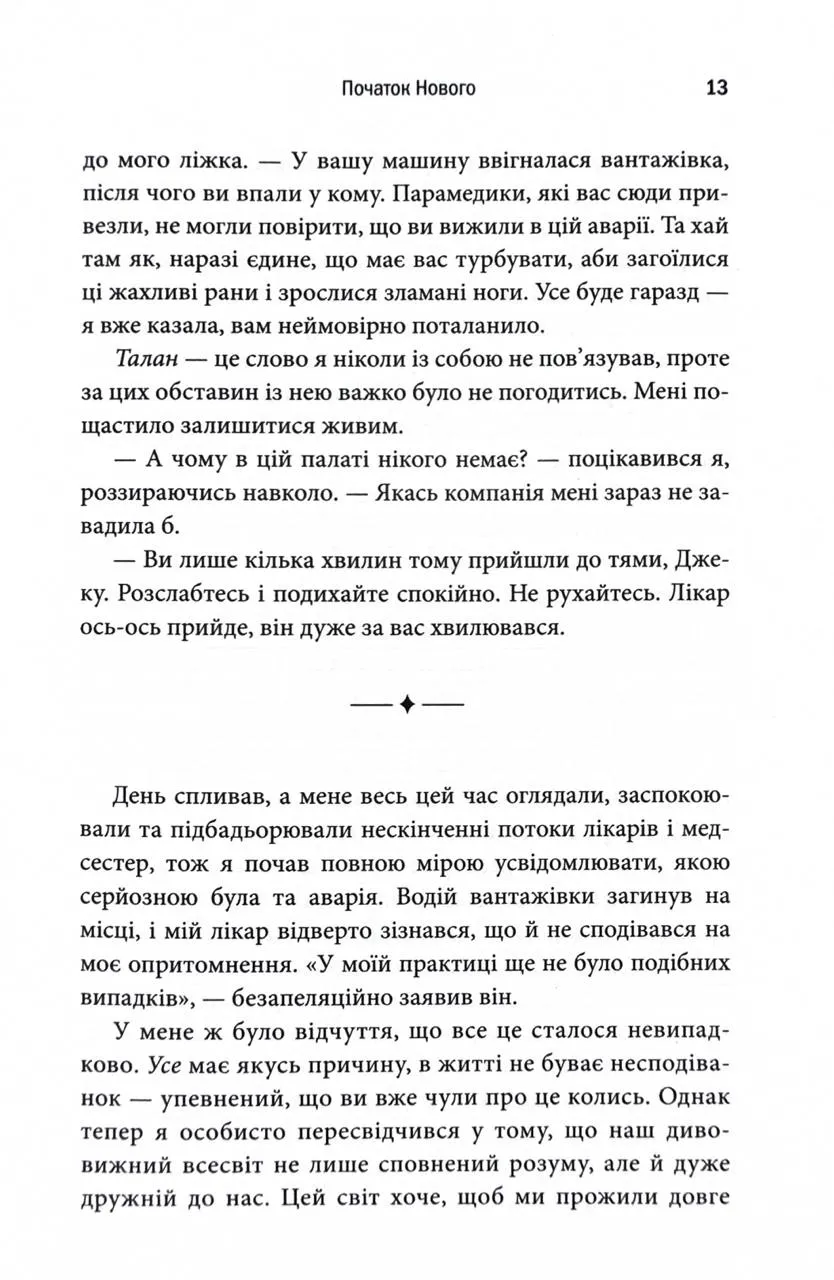 Початок Нового 13

до мого ліжка. — У вашу машину ввігналася вантажівка, після чого ви впали у кому. Парамедики, які вас сюди привезли, не могли повірити, що ви вижили в цій аварії. Та хай там як, наразі єдине, що має вас турбувати, аби загоїлися ці жахливі рани і зрослися зламані ноги. Усе буде гаразд — я вже казала, вам неймовірно поталанило.

Талан — це слово я ніколи із собою не пов'язував, проте за цих обставин із нею важко було не погодитись. Мені пощастило залишитися живим.

— А чому в цій палаті нікого немає? — поцікавився я, роззираючись навколо. — Якась компанія мені зараз не завадила б.

— Ви лише кілька хвилин тому прийшли до тями, Джеку. Розслабтесь і подихайте спокійно. Не рухайтесь. Лікар ось-ось прийде, він дуже за вас хвилювався.

День спливав, а мене весь цей час оглядали, заспокоювали та підбадьорювали нескінченні потоки лікарів і медсестер, тож я почав повною мірою усвідомлювати, якою серйозною була та аварія. Водій вантажівки загинув на місці, і мій лікар відверто зізнався, що й не сподівався на моє опритомнення. «У моїй практиці ще не було подібних випадків», — безапеляційно заявив він.

У мене ж було відчуття, що все це сталося невипадково. Усе має якусь причину, в житті не буває несподіванок — упевнений, що ви вже чули про це колись. Однак тепер я особисто пересвідчився у тому, що наш дивовижний всесвіт не лише сповнений розуму, але й дуже дружній до нас. Цей світ хоче, щоб ми прожили довге